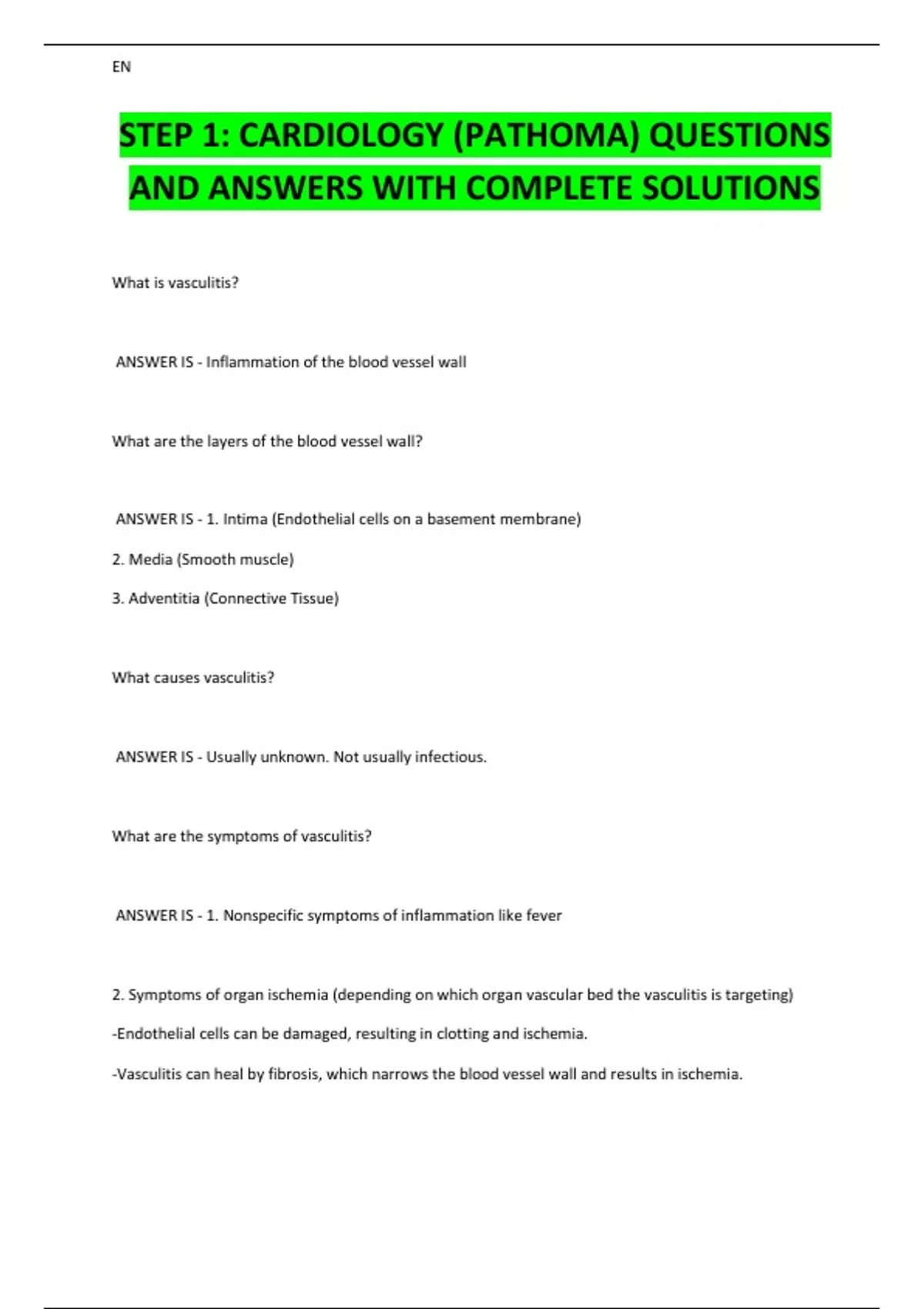 EN

STEP 1: CARDIOLOGY (PATHOMA) QUESTIONS AND ANSWERS WITH COMPLETE SOLUTIONS

What is vasculitis?

ANSWER IS - Inflammation of the blood vessel wall

What are the layers of the blood vessel wall?

ANSWER IS - 1. Intima (Endothelial cells on a basement membrane)

2. Media (Smooth muscle)

3. Adventitia (Connective Tissue)

What causes vasculitis?

ANSWER IS - Usually unknown. Not usually infectious.

What are the symptoms of vasculitis?

ANSWER IS - 1. Nonspecific symptoms of inflammation like fever

2. Symptoms of organ ischemia (depending on which organ vascular bed the vasculitis is targeting)

-Endothelial cells can be damaged, resulting in clotting and ischemia.

-Vasculitis can heal by fibrosis, which narrows the blood vessel wall and results in ischemia.